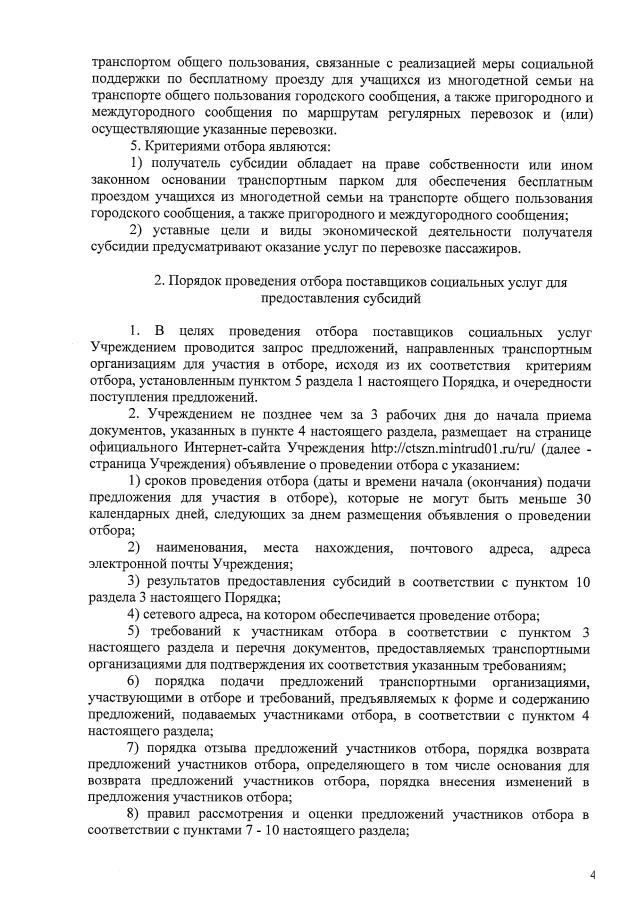 транспортом общего пользования, связанные с реализацией меры социальной поддержки по бесплатному проезду для учащихся из многодетной семьи на транспорте общего пользования городского сообщения, а также пригородного и междугородного сообщения по маршрутам регулярных перевозок и (или) осуществляющие указанные перевозки.

5. Критериями отбора являются:

1) получатель субсидии обладает на праве собственности или ином законном основании транспортным парком для обеспечения бесплатным проездом учащихся из многодетной семьи на транспорте общего пользования городского сообщения, а также пригородного и междугородного сообщения;

2) уставные цели и виды экономической деятельности получателя субсидии предусматривают оказание услуг по перевозке пассажиров.

2. Порядок проведения отбора поставщиков социальных услуг для предоставления субсидий

1. В целях проведения отбора поставщиков социальных услуг Учреждением проводится запрос предложений, направленных транспортным организациям для участия в отборе, исходя из их соответствия критериям отбора, установленным пунктом 5 раздела 1 настоящего Порядка, и очередности поступления предложений.

2. Учреждением не позднее чем за 3 рабочих дня до начала приема документов, указанных в пункте 4 настоящего раздела, размещает на странице официального Интернет-сайта Учреждения http://ctszn.mintrud01.ru/ru/ (далее - страница Учреждения) объявление о проведении отбора с указанием:

1) сроков проведения отбора (даты и времени начала (окончания) подачи предложения для участия в отборе), которые не могут быть меньше 30 календарных дней, следующих за днем размещения объявления о проведении отбора;

2) наименования, места нахождения, почтового адреса, адреса электронной почты Учреждения;

3) результатов предоставления субсидий в соответствии с пунктом 10 раздела 3 настоящего Порядка;

4) сетевого адреса, на котором обеспечивается проведение отбора;

5) требований к участникам отбора в соответствии с пунктом 3 настоящего раздела и перечня документов, предоставляемых транспортными организациями для подтверждения их соответствия указанным требованиям;

6) порядка подачи предложений транспортными организациями, участвующими в отборе и требований, предъявляемых к форме и содержанию предложений, подаваемых участниками отбора, в соответствии с пунктом 4 настоящего раздела;

7) порядка отзыва предложений участников отбора, порядка возврата предложений участников отбора, определяющего в том числе основания для возврата предложений участников отбора, порядка внесения изменений в предложения участников отбора;

8) правил рассмотрения и оценки предложений участников отбора в соответствии с пунктами 7 - 10 настоящего раздела;

4